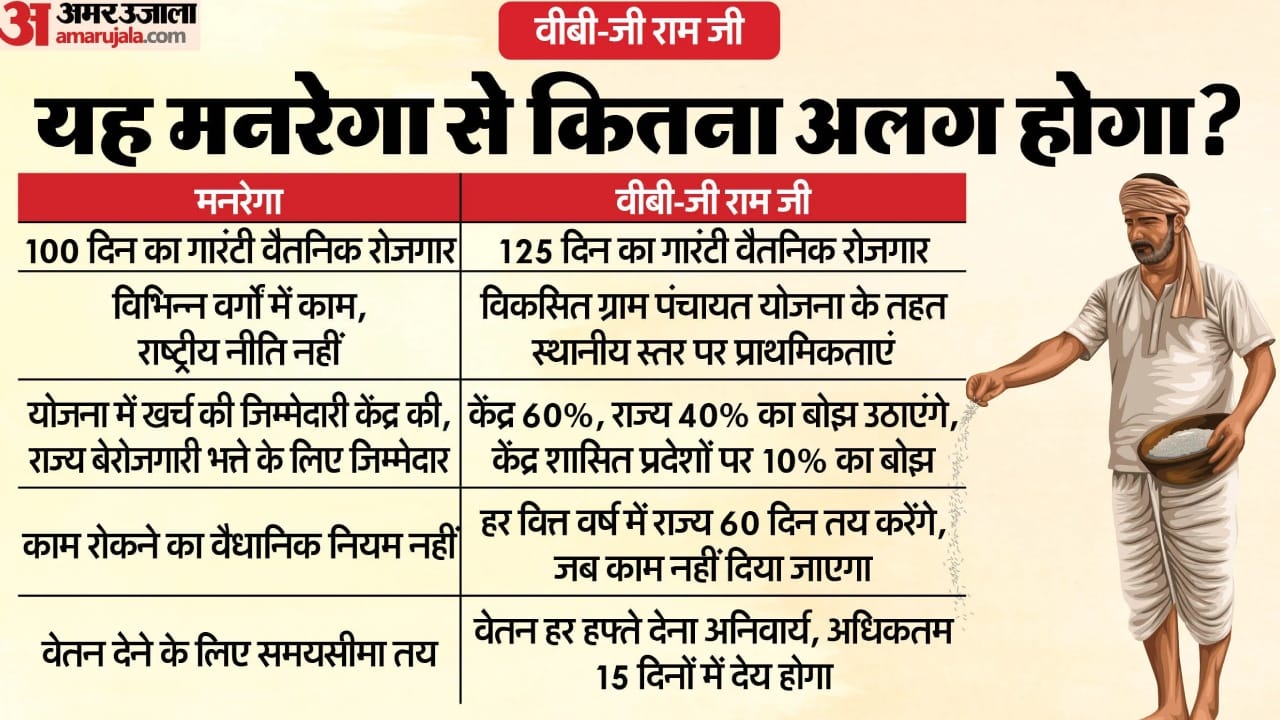 अ अमर उजाला
amarujala.com

वीबी-जी राम जी

यह मनरेगा से कितना अलग होगा?

| मनरेगा | वीबी-जी राम जी |
|---|---|
| 100 दिन का गारंटी वैतनिक रोजगार | 125 दिन का गारंटी वैतनिक रोजगार |
| विभिन्न वर्गों में काम, राष्ट्रीय नीति नहीं | विकसित ग्राम पंचायत योजना के तहत स्थानीय स्तर पर प्राथमिकताएं |
| योजना में खर्च की जिम्मेदारी केंद्र की, राज्य बेरोजगारी भत्ते के लिए जिम्मेदार | केंद्र 60%, राज्य 40% का बोझ उठाएंगे, केंद्र शासित प्रदेशों पर 10% का बोझ |
| काम रोकने का वैधानिक नियम नहीं | हर वित्त वर्ष में राज्य 60 दिन तय करेंगे, जब काम नहीं दिया जाएगा |
| वेतन देने के लिए समयसीमा तय | वेतन हर हफ्ते देना अनिवार्य, अधिकतम 15 दिनों में देय होगा |